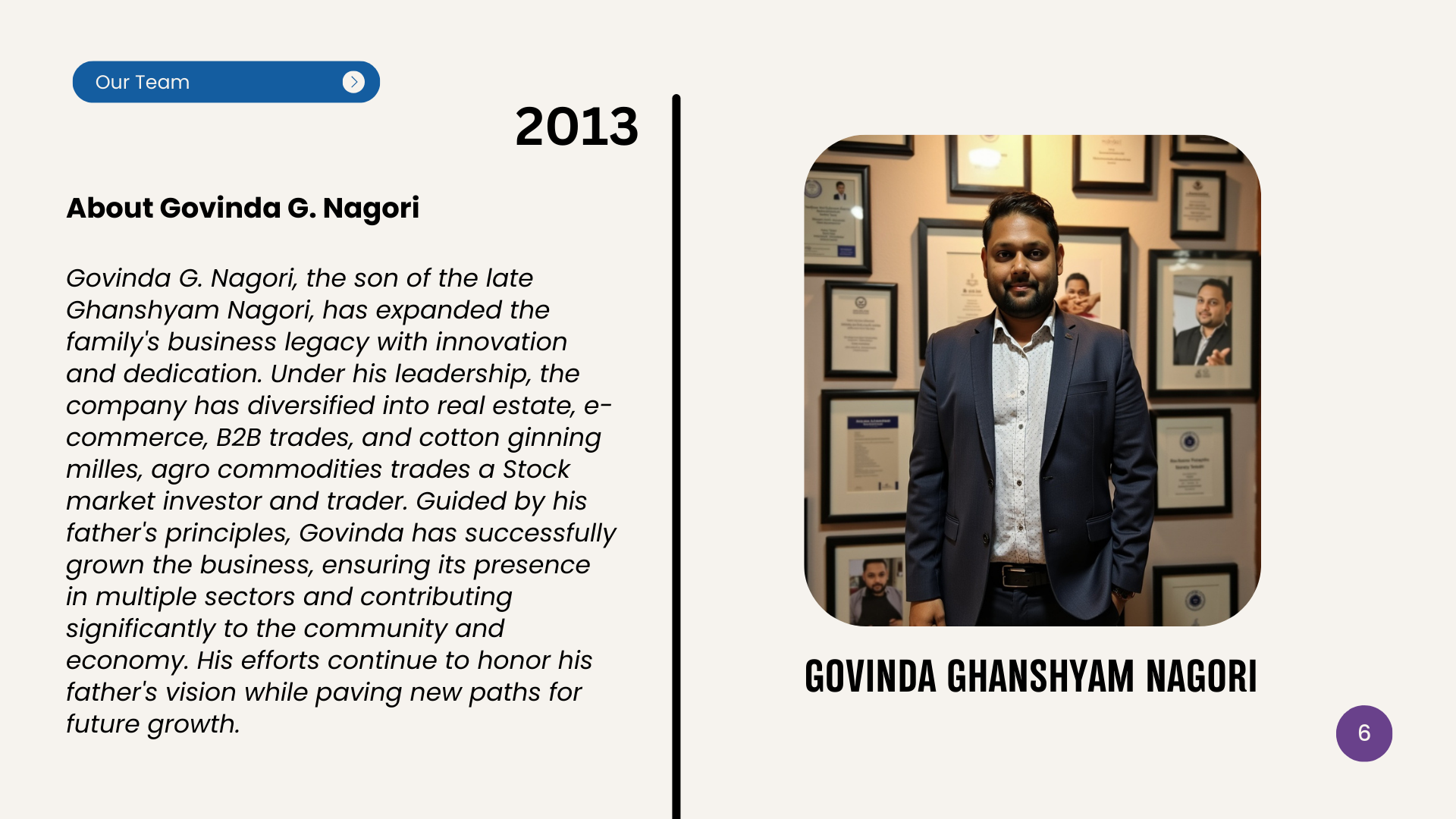 Our Team

2013

About Govinda G. Nagori

Govinda G. Nagori, the son of the late Ghanshyam Nagori, has expanded the family's business legacy with innovation and dedication. Under his leadership, the company has diversified into real estate, e-commerce, B2B trades, and cotton ginning milles, agro commodities trades a Stock market investor and trader. Guided by his father's principles, Govinda has successfully grown the business, ensuring its presence in multiple sectors and contributing significantly to the community and economy. His efforts continue to honor his father's vision while paving new paths for future growth.

GOVINDA GHANSHYAM NAGORI

6